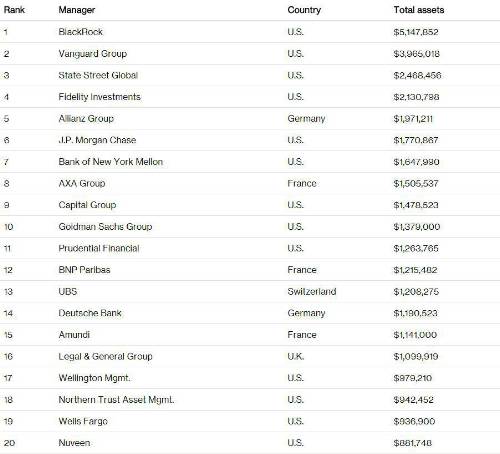 | Rank | Manager | Country | Total assets |
|---|---|---|---|
| 1 | BlackRock | U.S. | \$5,147,852 |
| 2 | Vanguard Group | U.S. | \$3,965,018 |
| 3 | State Street Global | U.S. | \$2,468,456 |
| 4 | Fidelity Investments | U.S. | \$2,130,798 |
| 5 | Allianz Group | Germany | \$1,971,211 |
| 6 | J.P. Morgan Chase | U.S. | \$1,770,867 |
| 7 | Bank of New York Mellon | U.S. | \$1,647,990 |
| 8 | AXA Group | France | \$1,505,537 |
| 9 | Capital Group | U.S. | \$1,478,523 |
| 10 | Goldman Sachs Group | U.S. | \$1,379,000 |
| 11 | Prudential Financial | U.S. | \$1,263,765 |
| 12 | BNP Paribas | France | \$1,215,482 |
| 13 | UBS | Switzerland | \$1,208,275 |
| 14 | Deutsche Bank | Germany | \$1,190,523 |
| 15 | Amundi | France | \$1,141,000 |
| 16 | Legal & General Group | U.K. | \$1,099,919 |
| 17 | Wellington Mgmt. | U.S. | \$979,210 |
| 18 | Northern Trust Asset Mgmt. | U.S. | \$942,452 |
| 19 | Wells Fargo | U.S. | \$936,900 |
| 20 | Nuveen | U.S. | \$881,748 |